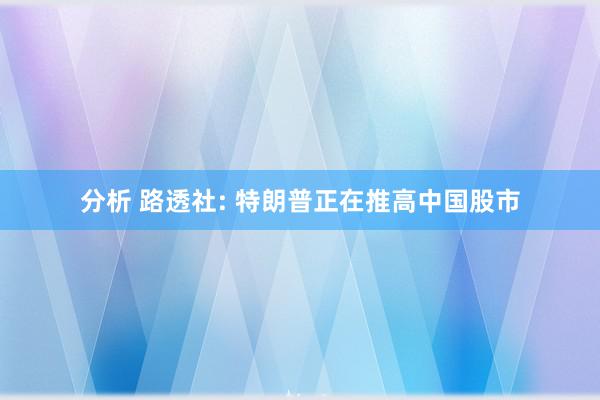 分析 路透社: 特朗普正在推高中国股市